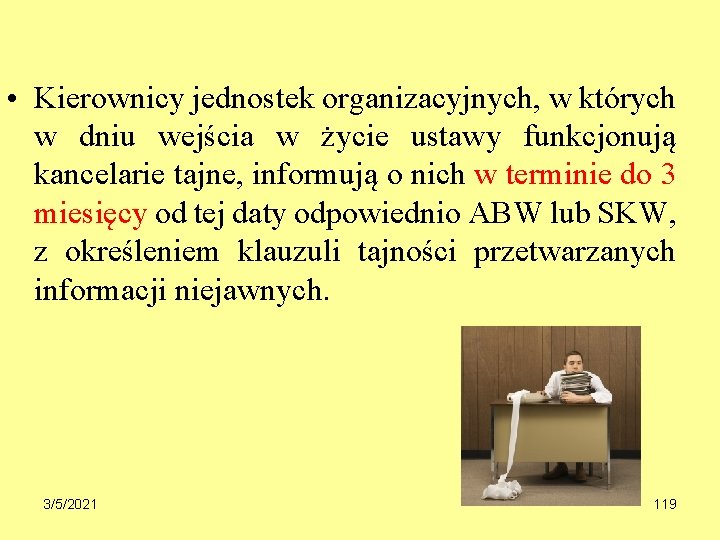 • Kierownicy jednostek organizacyjnych, w których w dniu wejścia w życie ustawy funkcjonują kancelarie tajne, informują o nich w terminie do 3 miesięcy od tej daty odpowiednio ABW lub SKW, z określeniem klauzuli tajności przetwarzanych informacji niejawnych.

3/5/2021

119